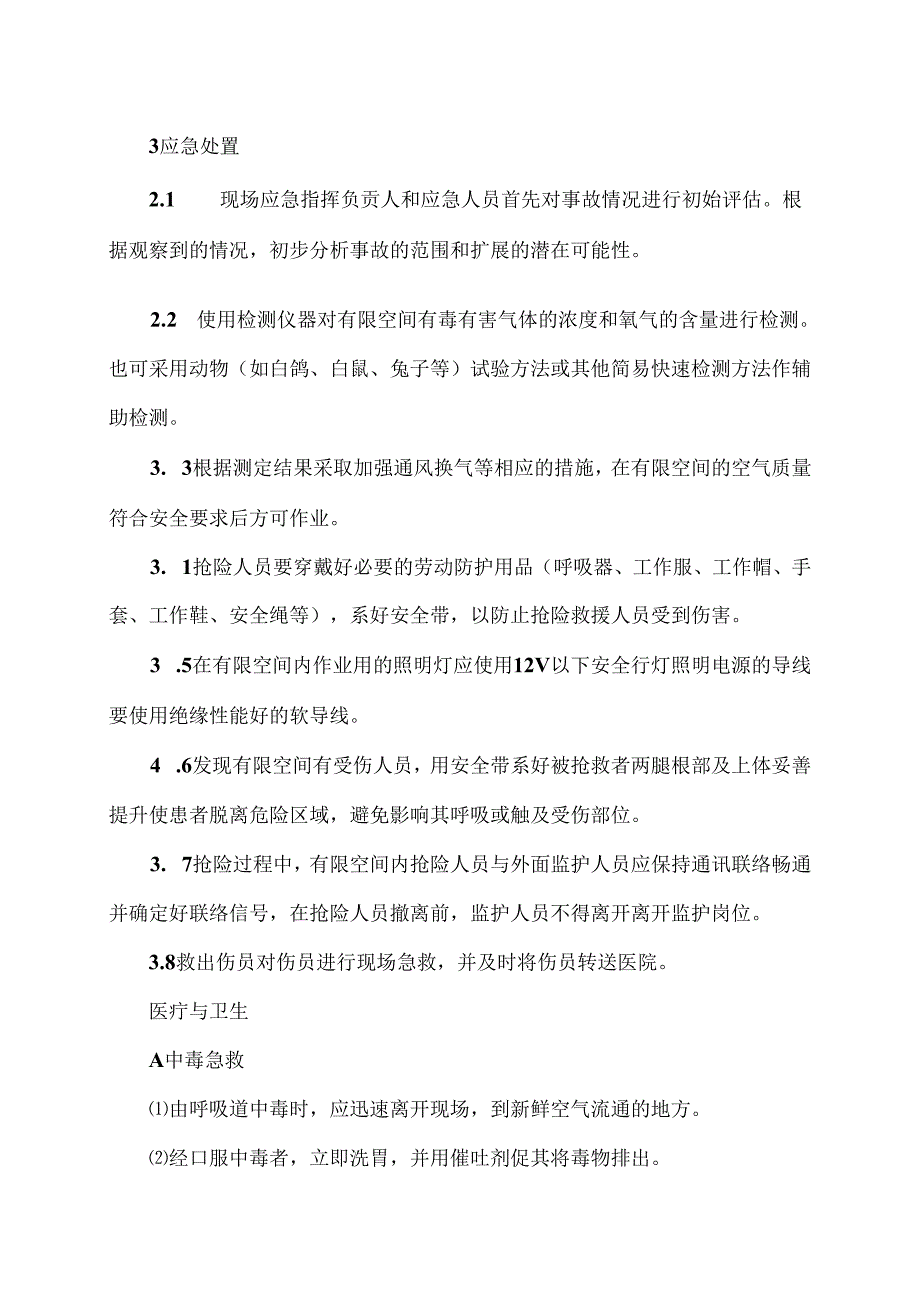 3应急处置

2.1　现场应急指挥负责人和应急人员首先对事故情况进行初始评估。根据观察到的情况，初步分析事故的范围和扩展的潜在可能性。

2.2　使用检测仪器对有限空间有毒有害气体的浓度和氧气的含量进行检测。也可采用动物（如白鸽、白鼠、兔子等）试验方法或其他简易快速检测方法作辅助检测。

3. 3根据测定结果采取加强通风换气等相应的措施，在有限空间的空气质量符合安全要求后方可作业。

3. 1抢险人员要穿戴好必要的劳动防护用品（呼吸器、工作服、工作帽、手套、工作鞋、安全绳等），系好安全带，以防止抢险救援人员受到伤害。

3 .5在有限空间内作业用的照明灯应使用12V以下安全行灯照明电源的导线要使用绝缘性能好的软导线。

4 .6发现有限空间有受伤人员，用安全带系好被抢救者两腿根部及上体妥善提升使患者脱离危险区域，避免影响其呼吸或触及受伤部位。

3. 7抢险过程中，有限空间内抢险人员与外面监护人员应保持通讯联络畅通并确定好联络信号，在抢险人员撤离前，监护人员不得离开离开监护岗位。

3.8救出伤员对伤员进行现场急救，并及时将伤员转送医院。

医疗与卫生

A中毒急救

⑴由呼吸道中毒时，应迅速离开现场，到新鲜空气流通的地方。

⑵经口服中毒者，立即洗胃，并用催吐剂促其将毒物排出。